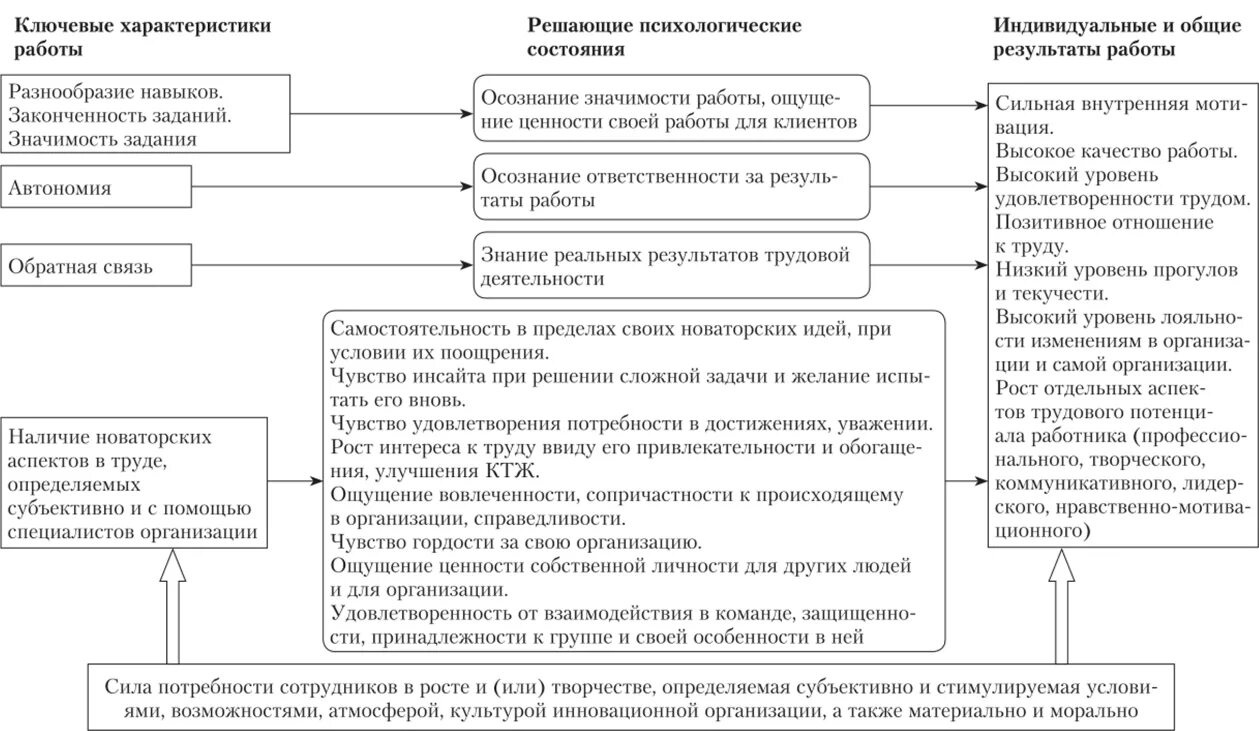 Ключевые характеристики работы

Разнообразие навыков. Законченность заданий. Значимость задания

Автономия

Обратная связь

Наличие новаторских аспектов в труде, определяемых субъективно и с помощью специалистов организации

Решающие психологические состояния

Осознание значимости работы, ощущение ценности своей работы для клиентов

Осознание ответственности за результаты работы

Знание реальных результатов трудовой деятельности

Самостоятельность в пределах своих новаторских идей, при условии их поощрения.
Чувство инсайта при решении сложной задачи и желание испытать его вновь.
Чувство удовлетворения потребности в достижениях, уважении.
Рост интереса к труду ввиду его привлекательности и обогащения, улучшения КТЖ.
Ощущение вовлеченности, сопричастности к происходящему в организации, справедливости.
Чувство гордости за свою организацию.
Ощущение ценности собственной личности для других людей и для организации.
Удовлетворенность от взаимодействия в команде, защищенности, принадлежности к группе и своей особенности в ней

Индивидуальные и общие результаты работы

Сильная внутренняя мотивация.
Высокое качество работы.
Высокий уровень удовлетворенности трудом.
Позитивное отношение к труду.
Низкий уровень прогулов и текучести.
Высокий уровень лояльности изменениям в организации и самой организации.
Рост отдельных аспектов трудового потенциала работника (профессионального, творческого, коммуникативного, лидерского, нравственно-мотивационного)

Сила потребности сотрудников в росте и (или) творчестве, определяемая субъективно и стимулируемая условиями, возможностями, атмосферой, культурой инновационной организации, а также материально и морально